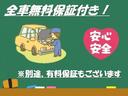 全車無料保証付き！

安心
安全

※別途、有料保証もございます